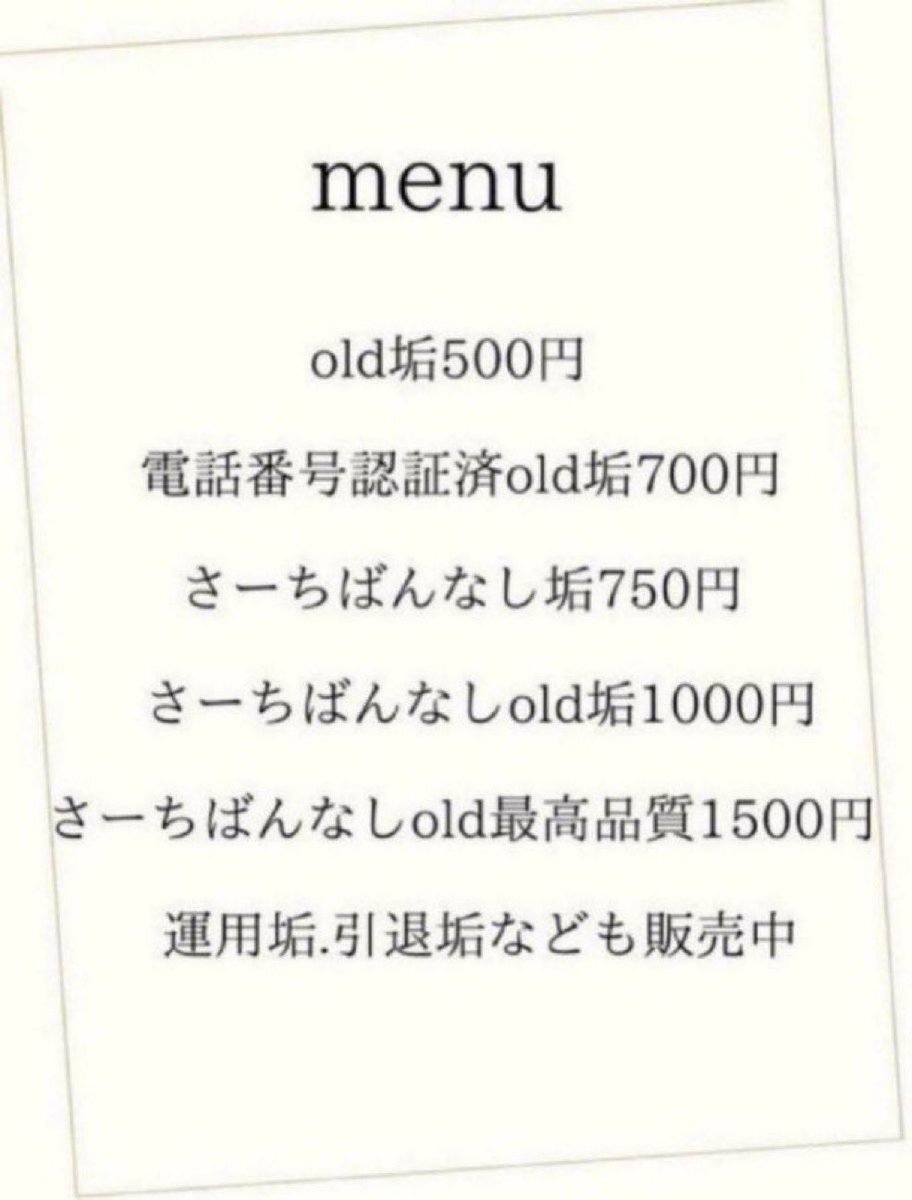 menu

old垢500円

電話番号認証済old垢700円

さーちばんなし垢750円

さーちばんなしold垢1000円

さーちばんなしold最高品質1500円

運用垢.引退垢なども販売中